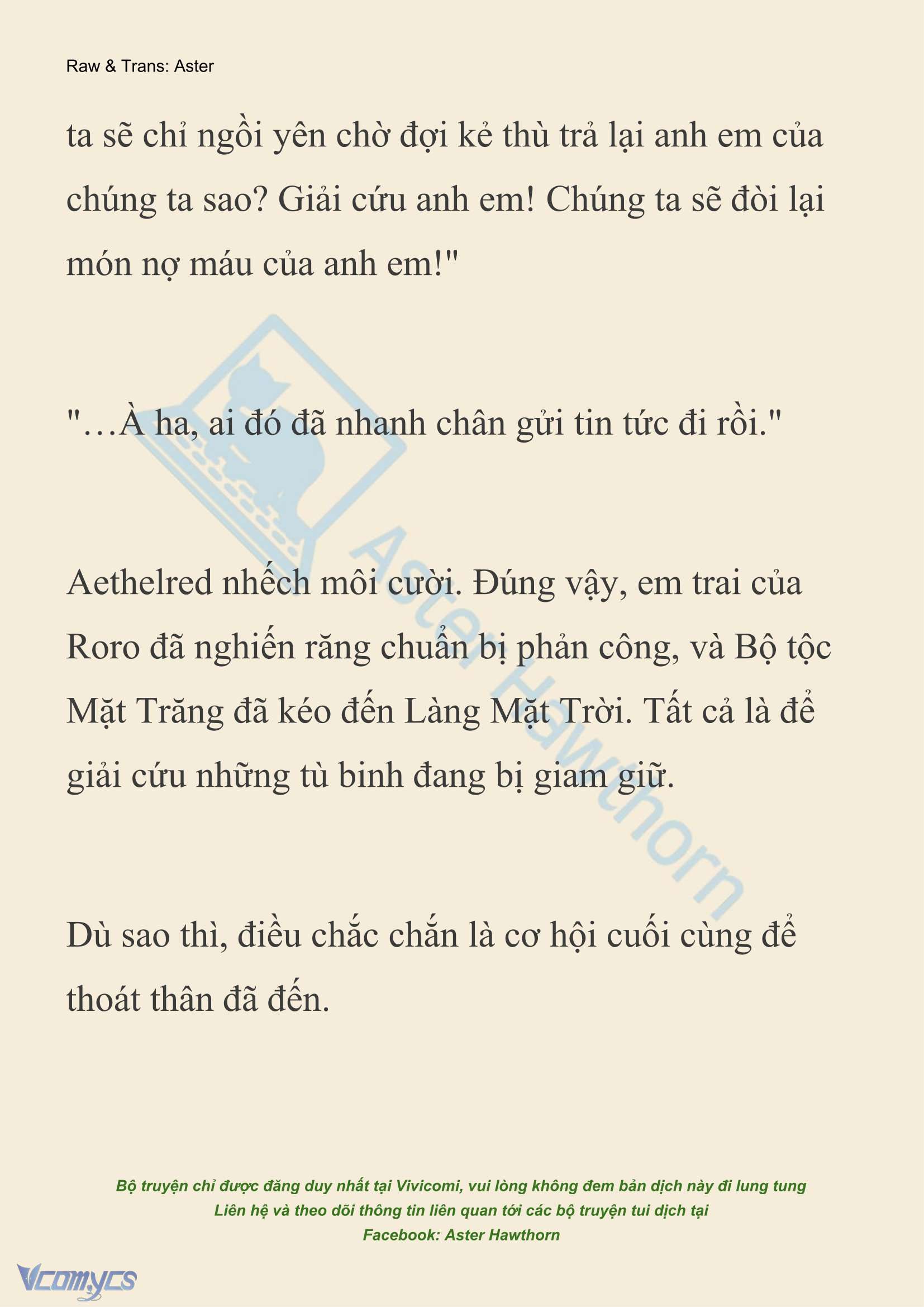 Raw & Trans: Aster

ta sẽ chỉ ngồi yên chờ đợi kẻ thù trả lại anh em của chúng ta sao? Giải cứu anh em! Chúng ta sẽ đòi lại món nợ máu của anh em!"

"…À ha, ai đó đã nhanh chân gửi tin tức đi rồi."

Aethelred nhếch môi cười. Đúng vậy, em trai của Roro đã nghiến răng chuẩn bị phản công, và Bộ tộc Mặt Trăng đã kéo đến Làng Mặt Trời. Tất cả là để giải cứu những tù binh đang bị giam giữ.

Dù sao thì, điều chắc chắn là cơ hội cuối cùng để thoát thân đã đến.

Aster Hawthorn

Bộ truyện chỉ được đăng duy nhất tại Vivicomi, vui lòng không đem bản dịch này đi lung tung
Liên hệ và theo dõi thông tin liên quan tới các bộ truyện tui dịch tại
Facebook: Aster Hawthorn

Vcomycs